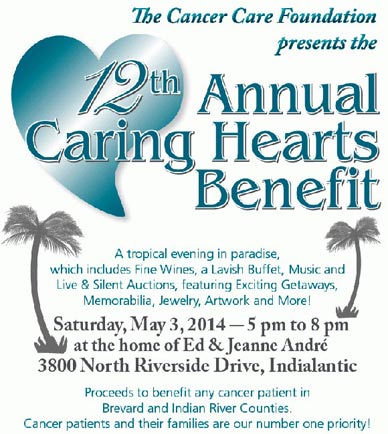 The Cancer Care Foundation presents the

12th Annual Caring Hearts Benefit

A tropical evening in paradise, which includes Fine Wines, a Lavish Buffet, Music and Live & Silent Auctions, featuring Exciting Getaways, Memorabilia, Jewelry, Artwork and More!

Saturday, May 3, 2014 — 5 pm to 8 pm
at the home of Ed & Jeanne André
3800 North Riverside Drive, Indialantic

Proceeds to benefit any cancer patient in Brevard and Indian River Counties.
Cancer patients and their families are our number one priority!